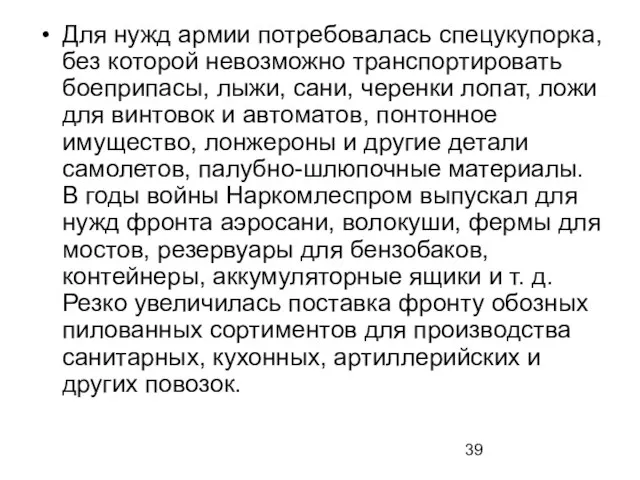 • Для нужд армии потребовалась спецукупорка, без которой невозможно транспортировать боеприпасы, лыжи, сани, черенки лопат, ложи для винтовок и автоматов, понтонное имущество, лонжероны и другие детали самолетов, палубно-шлюпочные материалы. В годы войны Наркомлеспром выпускал для нужд фронта аэросани, волокуши, фермы для мостов, резервуары для бензобаков, контейнеры, аккумуляторные ящики и т. д. Резко увеличилась поставка фронту обозных пилованных сортиментов для производства санитарных, кухонных, артиллерийских и других повозок.

39